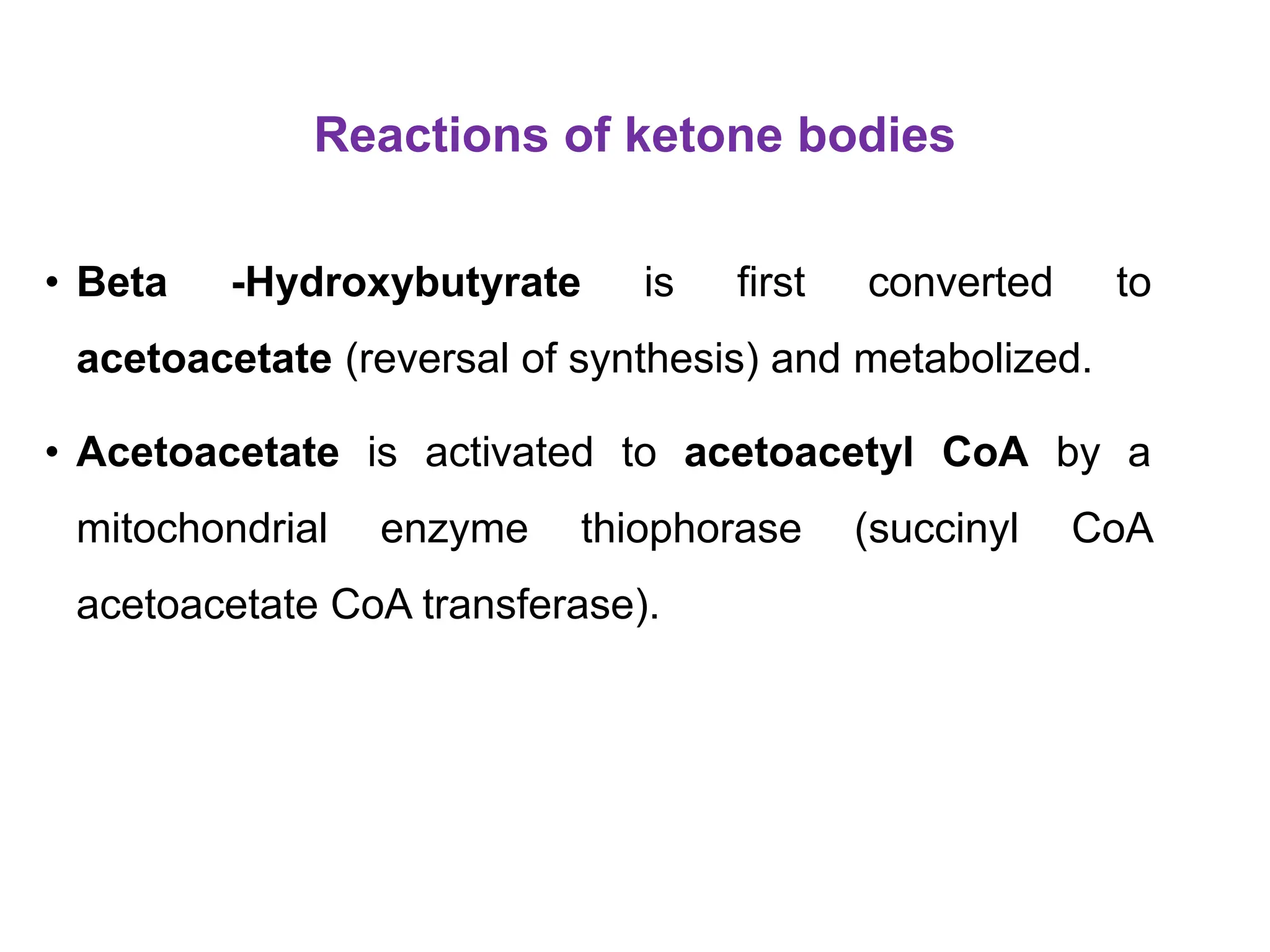 Reactions of ketone bodies

• Beta -Hydroxybutyrate is first converted to acetoacetate (reversal of synthesis) and metabolized.

• Acetoacetate is activated to acetoacetyl CoA by a mitochondrial enzyme thiophorase (succinyl CoA acetoacetate CoA transferase).